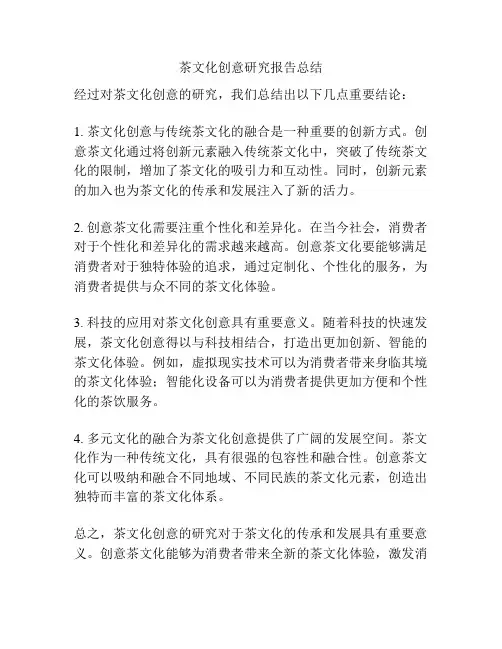 茶文化创意研究报告总结

经过对茶文化创意的研究，我们总结出以下几点重要结论：

1. 茶文化创意与传统茶文化的融合是一种重要的创新方式。创意茶文化通过将创新元素融入传统茶文化中，突破了传统茶文化的限制，增加了茶文化的吸引力和互动性。同时，创新元素的加入也为茶文化的传承和发展注入了新的活力。

2. 创意茶文化需要注重个性化和差异化。在当今社会，消费者对于个性化和差异化的需求越来越高。创意茶文化要能够满足消费者对于独特体验的追求，通过定制化、个性化的服务，为消费者提供与众不同的茶文化体验。

3. 科技的应用对茶文化创意具有重要意义。随着科技的快速发展，茶文化创意得以与科技相结合，打造出更加创新、智能的茶文化体验。例如，虚拟现实技术可以为消费者带来身临其境的茶文化体验；智能化设备可以为消费者提供更加方便和个性化的茶饮服务。

4. 多元文化的融合为茶文化创意提供了广阔的发展空间。茶文化作为一种传统文化，具有很强的包容性和融合性。创意茶文化可以吸纳和融合不同地域、不同民族的茶文化元素，创造出独特而丰富的茶文化体系。

总之，茶文化创意的研究对于茶文化的传承和发展具有重要意义。创意茶文化能够为消费者带来全新的茶文化体验，激发消